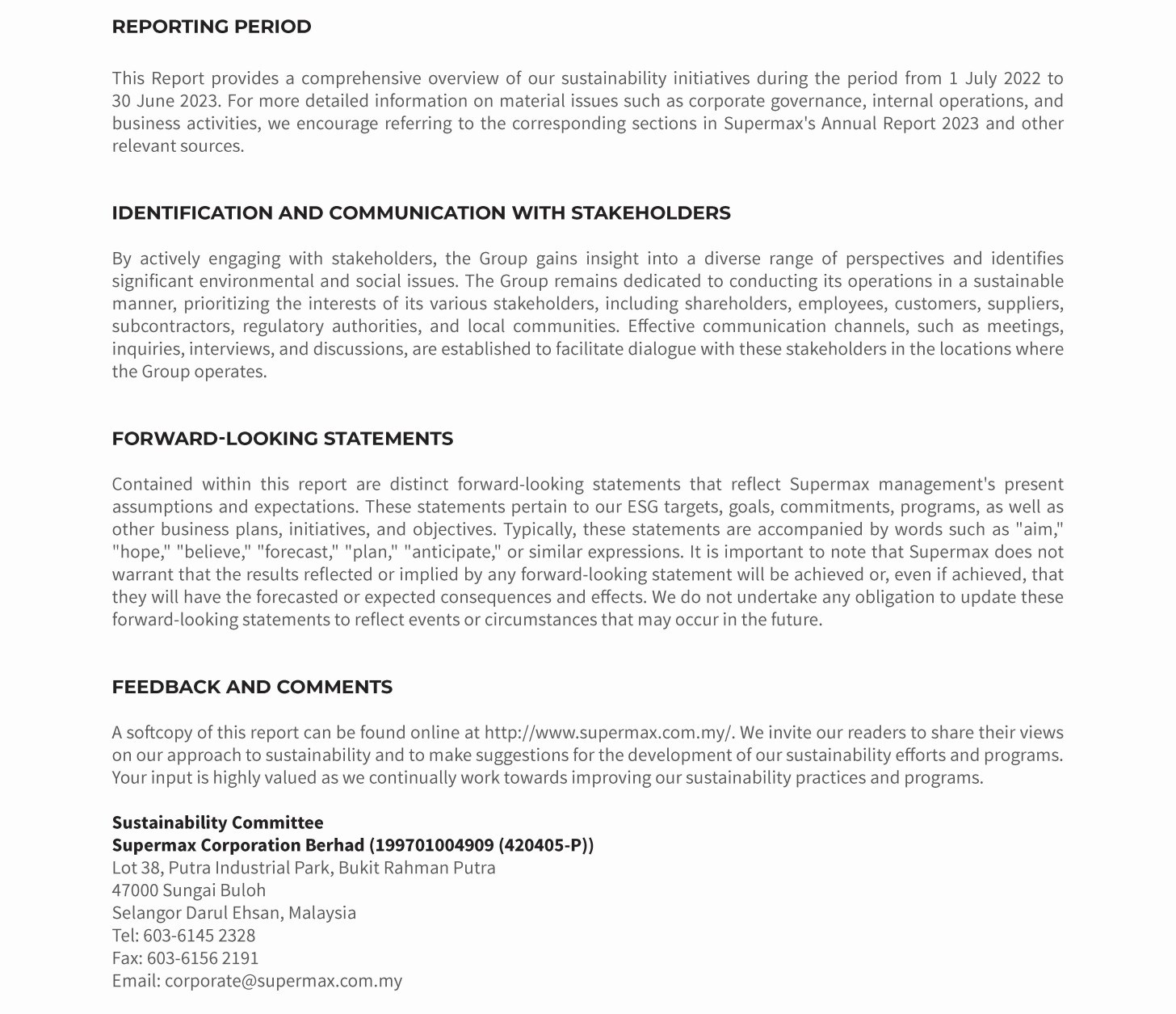 REPORTING PERIOD

This Report provides a comprehensive overview of our sustainability initiatives during the period from 1 July 2022 to 30 June 2023. For more detailed information on material issues such as corporate governance, internal operations, and business activities, we encourage referring to the corresponding sections in Supermax's Annual Report 2023 and other relevant sources.

IDENTIFICATION AND COMMUNICATION WITH STAKEHOLDERS

By actively engaging with stakeholders, the Group gains insight into a diverse range of perspectives and identifies significant environmental and social issues. The Group remains dedicated to conducting its operations in a sustainable manner, prioritizing the interests of its various stakeholders, including shareholders, employees, customers, suppliers, subcontractors, regulatory authorities, and local communities. Effective communication channels, such as meetings, inquiries, interviews, and discussions, are established to facilitate dialogue with these stakeholders in the locations where the Group operates.

FORWARD-LOOKING STATEMENTS

Contained within this report are distinct forward-looking statements that reflect Supermax management's present assumptions and expectations. These statements pertain to our ESG targets, goals, commitments, programs, as well as other business plans, initiatives, and objectives. Typically, these statements are accompanied by words such as "aim," "hope," "believe," "forecast," "plan," "anticipate," or similar expressions. It is important to note that Supermax does not warrant that the results reflected or implied by any forward-looking statement will be achieved or, even if achieved, that they will have the forecasted or expected consequences and effects. We do not undertake any obligation to update these forward-looking statements to reflect events or circumstances that may occur in the future.

FEEDBACK AND COMMENTS

A softcopy of this report can be found online at http://www.supermax.com.my/. We invite our readers to share their views on our approach to sustainability and to make suggestions for the development of our sustainability efforts and programs. Your input is highly valued as we continually work towards improving our sustainability practices and programs.

Sustainability Committee
Supermax Corporation Berhad (199701004909 (420405-P))
Lot 38, Putra Industrial Park, Bukit Rahman Putra
47000 Sungai Buloh
Selangor Darul Ehsan, Malaysia
Tel: 603-6145 2328
Fax: 603-6156 2191
Email: corporate@supermax.com.my